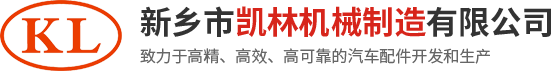 KL

新乡市凯林机械制造有限公司

致力于高精、高效、高可靠的汽车配件开发和生产